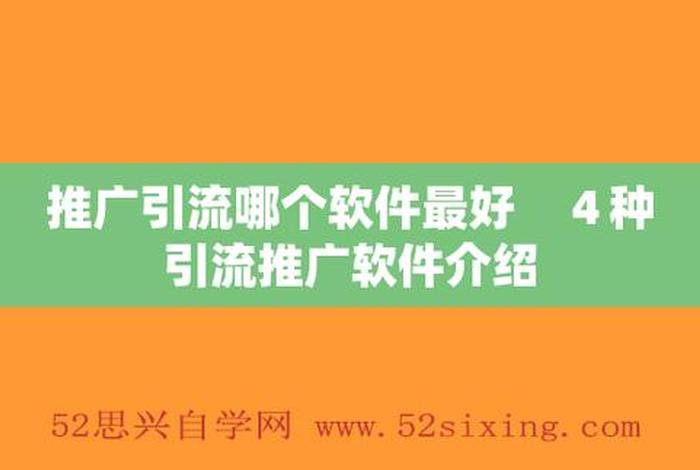 推广引流哪个软件最好　4 种引流推广软件介绍

52思兴自学网 www.52sixing.com